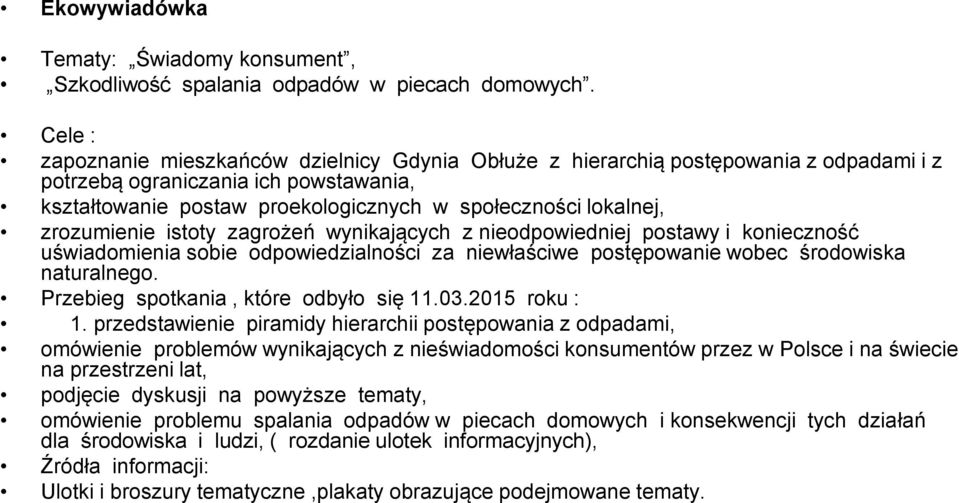 • Ekowywiadówka

• Tematy: „Świadomy konsument”,

• „Szkodliwość spalania odpadów w piecach domowych”.

• Cele :

• zapoznanie mieszkańców dzielnicy Gdynia Obłuże z hierarchią postępowania z odpadami i z potrzebą ograniczania ich powstawania,

• kształtowanie postaw proekologicznych w społeczności lokalnej,

• zrozumienie istoty zagrożeń wynikających z nieodpowiedniej postawy i konieczność uświadomienia sobie odpowiedzialności za niewłaściwe postępowanie wobec środowiska naturalnego.

• Przebieg spotkania , które odbyło się 11.03.2015 roku :

• 1. przedstawienie piramidy hierarchii postępowania z odpadami,

• omówienie problemów wynikających z nieświadomości konsumentów przez w Polsce i na świecie na przestrzeni lat,

• podjęcie dyskusji na powyższe tematy,

• omówienie problemu spalania odpadów w piecach domowych i konsekwencji tych działań dla środowiska i ludzi, ( rozdanie ulotek informacyjnych),

• Źródła informacji:

• Ulotki i broszury tematyczne ,plakaty obrazujące podejmowane tematy.